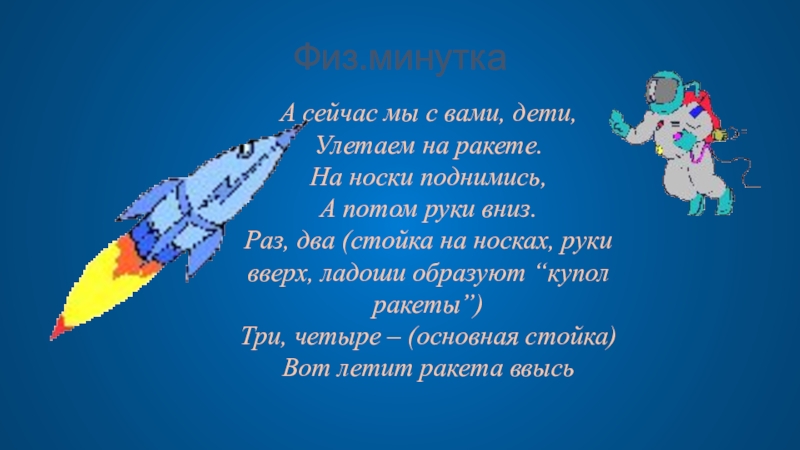 Физ.минутка

А сейчас мы с вами, дети,
Улетаем на ракете.
На носки поднимись,
А потом руки вниз.
Раз, два (стойка на носках, руки вверх, ладоши образуют "купол ракеты")
Три, четыре – (основная стойка)
Вот летит ракета ввысь